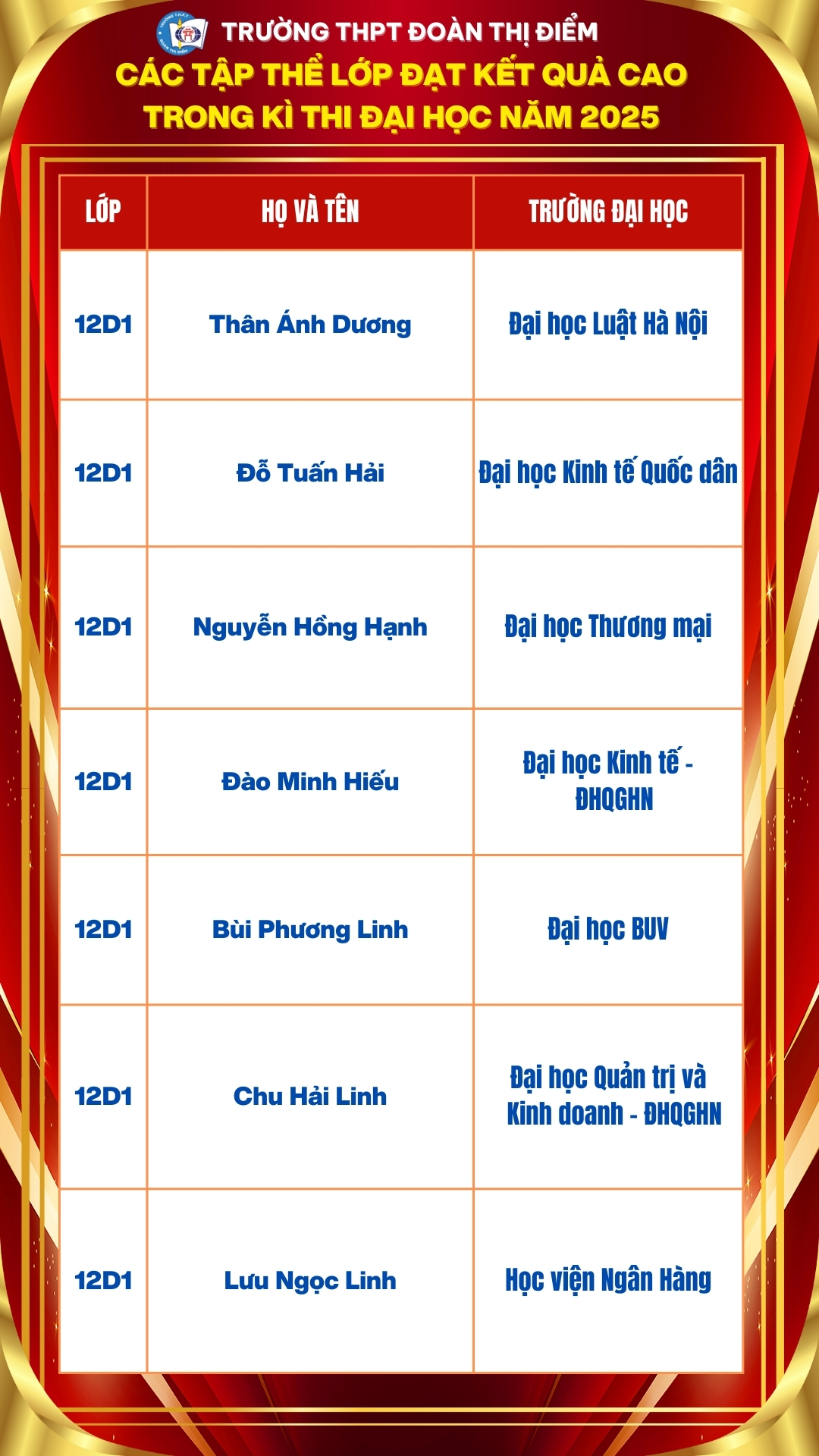 TRƯỜNG THPT ĐOÀN THỊ ĐIỂM
CÁC TẬP THỂ LỚP ĐẠT KẾT QUẢ CAO
TRONG KÌ THI ĐẠI HỌC NĂM 2025

| LỚP | HỌ VÀ TÊN | TRƯỜNG ĐẠI HỌC |
|---|---|---|
| 12D1 | Thân Ánh Dương | Đại học Luật Hà Nội |
| 12D1 | Đỗ Tuấn Hải | Đại học Kinh tế Quốc dân |
| 12D1 | Nguyễn Hồng Hạnh | Đại học Thương mại |
| 12D1 | Đào Minh Hiếu | Đại học Kinh tế - ĐHQGHN |
| 12D1 | Bùi Phương Linh | Đại học BUV |
| 12D1 | Chu Hải Linh | Đại học Quản trị và Kinh doanh - ĐHQGHN |
| 12D1 | Lưu Ngọc Linh | Học viện Ngân Hàng |